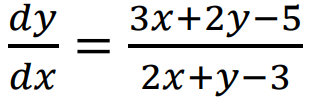 $\frac{dy}{dx} = \frac{3x+2y-5}{2x+y-3}$